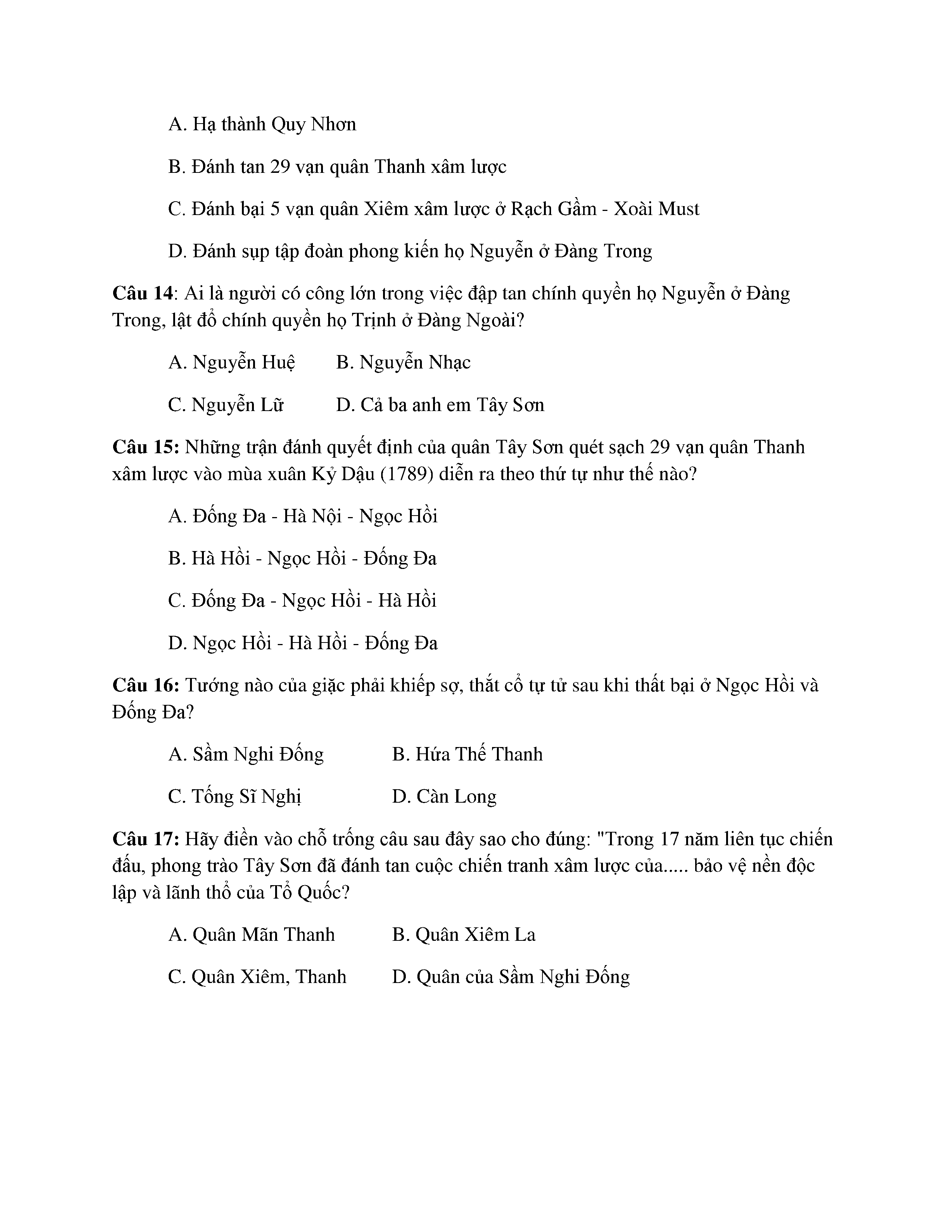 A. Hạ thành Quy Nhơn

B. Đánh tan 29 vạn quân Thanh xâm lược

C. Đánh bại 5 vạn quân Xiêm xâm lược ở Rạch Gầm - Xoài Must

D. Đánh sụp tập đoàn phong kiến họ Nguyễn ở Đàng Trong

Câu 14: Ai là người có công lớn trong việc đập tan chính quyền họ Nguyễn ở Đàng Trong, lật đổ chính quyền họ Trịnh ở Đàng Ngoài?

A. Nguyễn Huệ B. Nguyễn Nhạc

C. Nguyễn Lữ D. Cả ba anh em Tây Sơn

Câu 15: Những trận đánh quyết định của quân Tây Sơn quét sạch 29 vạn quân Thanh xâm lược vào mùa xuân Kỷ Dậu (1789) diễn ra theo thứ tự như thế nào?

A. Đống Đa - Hà Nội - Ngọc Hồi

B. Hà Hồi - Ngọc Hồi - Đống Đa

C. Đống Đa - Ngọc Hồi - Hà Hồi

D. Ngọc Hồi - Hà Hồi - Đống Đa

Câu 16: Tướng nào của giặc phải khiếp sợ, thắt cổ tự tử sau khi thất bại ở Ngọc Hồi và Đống Đa?

A. Sầm Nghi Đống B. Hứa Thế Thanh

C. Tống Sĩ Nghị D. Càn Long

Câu 17: Hãy điền vào chỗ trống câu sau đây sao cho đúng: "Trong 17 năm liên tục chiến đấu, phong trào Tây Sơn đã đánh tan cuộc chiến tranh xâm lược của..... bảo vệ nền độc lập và lãnh thổ của Tổ Quốc?

A. Quân Mãn Thanh B. Quân Xiêm La

C. Quân Xiêm, Thanh D. Quân của Sầm Nghi Đống